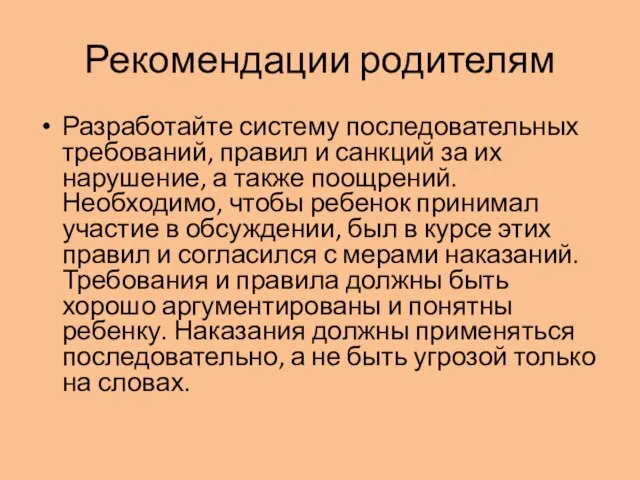 Рекомендации родителям

• Разработайте систему последовательных требований, правил и санкций за их нарушение, а также поощрений. Необходимо, чтобы ребенок принимал участие в обсуждении, был в курсе этих правил и согласился с мерами наказаний. Требования и правила должны быть хорошо аргументированы и понятны ребенку. Наказания должны применяться последовательно, а не быть угрозой только на словах.